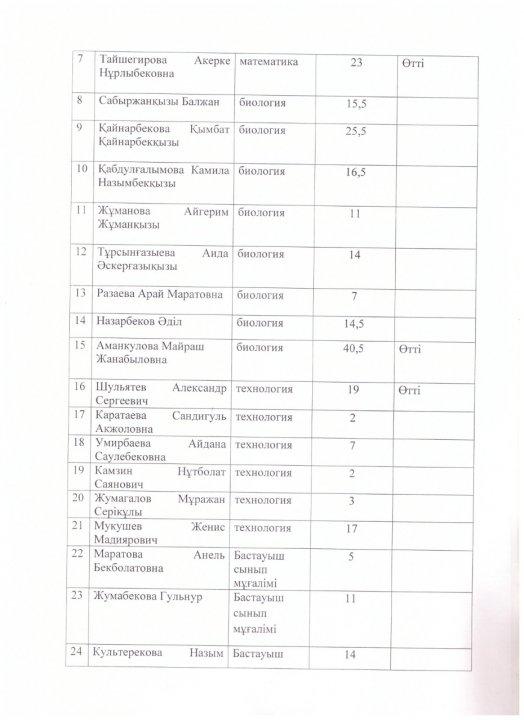 | 7 | Тайшегирова Акерке Нұрлыбековна | математика | 23 | Өтті |
|---|---|---|---|---|
| 8 | Сабыржанқызы Балжан | биология | 15,5 | |
| 9 | Қайнарбекова Қымбат Қайнарбекқызы | биология | 25,5 | |
| 10 | Қабдулғалымова Камила Назымбекқызы | биология | 16,5 | |
| 11 | Жұманова Айгерим Жұманқызы | биология | 11 | |
| 12 | Тұрсынғазыева Аида Әскерғазықызы | биология | 14 | |
| 13 | Разаева Арай Маратовна | биология | 7 | |
| 14 | Назарбеков Әділ | биология | 14,5 | |
| 15 | Аманкулова Майраш Жанабыловна | биология | 40,5 | Өтті |
| 16 | Шульятев Александр Сергеевич | технология | 19 | Өтті |
| 17 | Каратаева Сандигуль Акжоловна | технология | 2 | |
| 18 | Умирбаева Айдана Саулебековна | технология | 7 | |
| 19 | Камзин Нұтболат Саянович | технология | 2 | |
| 20 | Жумагалов Мұражан Серікұлы | технология | 3 | |
| 21 | Мукушев Женис Мадиярович | технология | 17 | |
| 22 | Маратова Анель Бекболатовна | Бастауыш сынып мұғалімі | 5 | |
| 23 | Жумабекова Гульнур | Бастауыш сынып мұғалімі | 11 | |
| 24 | Культерекова Назым | Бастауыш | 14 | |